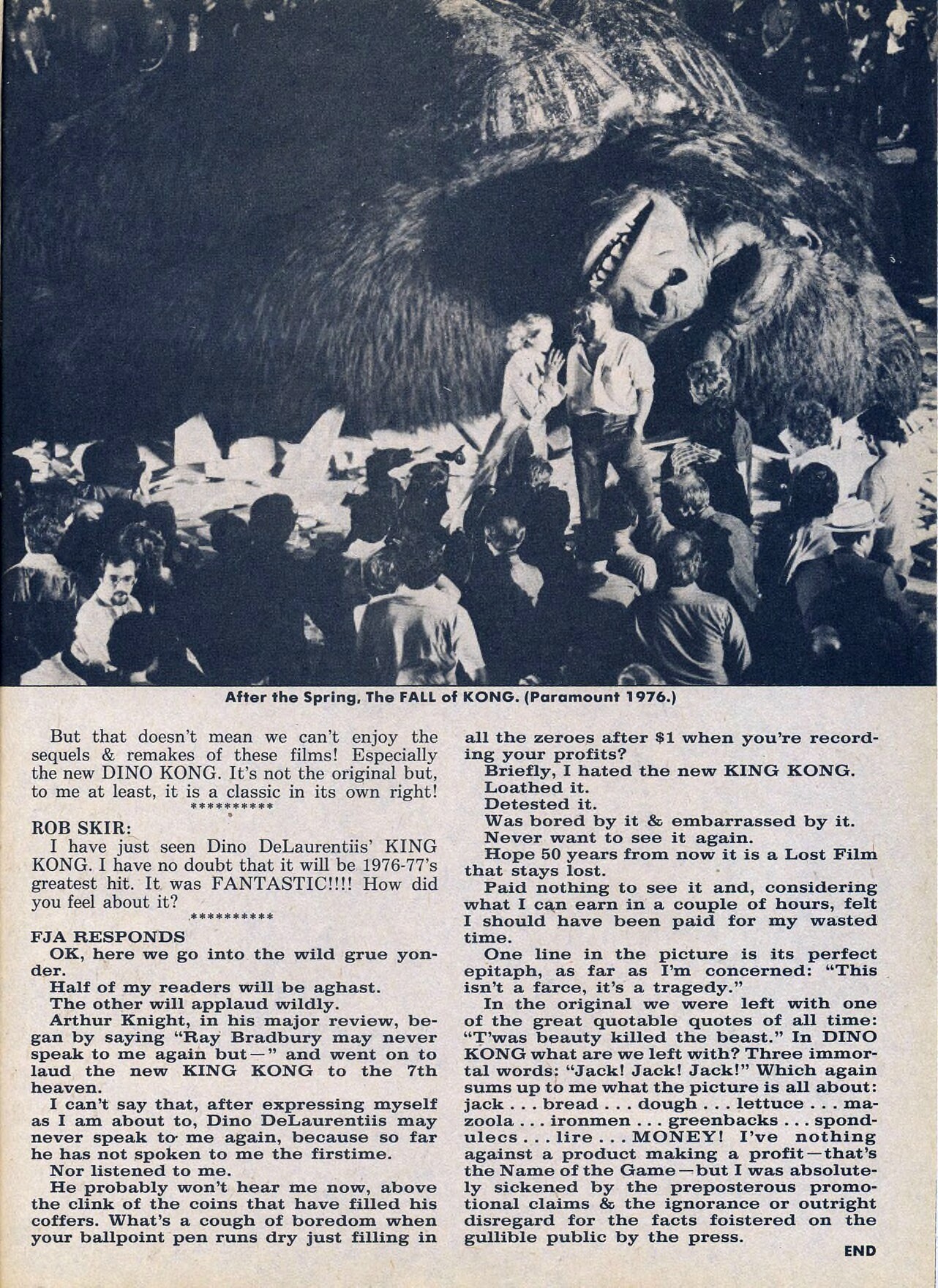 After the Spring, The FALL of KONG. (Paramount 1976.)

But that doesn't mean we can't enjoy the sequels & remakes of these films! Especially the new DINO KONG. It's not the original but, to me at least, it is a classic in its own right!

**********

ROB SKIR:

I have just seen Dino DeLaurentiis' KING KONG. I have no doubt that it will be 1976-77's greatest hit. It was FANTASTIC!!!! How did you feel about it?

**********

FJA RESPONDS

OK, here we go into the wild grue yonder.

Half of my readers will be aghast.

The other will applaud wildly.

Arthur Knight, in his major review, began by saying "Ray Bradbury may never speak to me again but—" and went on to laud the new KING KONG to the 7th heaven.

I can't say that, after expressing myself as I am about to, Dino DeLaurentiis may never speak to me again, because so far he has not spoken to me the firstime.

Nor listened to me.

He probably won't hear me now, above the clink of the coins that have filled his coffers. What's a cough of boredom when your ballpoint pen runs dry just filling in all the zeroes after $1 when you're recording your profits?

Briefly, I hated the new KING KONG.

Loathed it.

Detested it.

Was bored by it & embarrassed by it.

Never want to see it again.

Hope 50 years from now it is a Lost Film that stays lost.

Paid nothing to see it and, considering what I can earn in a couple of hours, felt I should have been paid for my wasted time.

One line in the picture is its perfect epitaph, as far as I'm concerned: "This isn't a farce, it's a tragedy."

In the original we were left with one of the great quotable quotes of all time: "T'was beauty killed the beast." In DINO KONG what are we left with? Three immortal words: "Jack! Jack! Jack!" Which again sums up to me what the picture is all about: jack . . . bread . . . dough . . . lettuce . . . mazoola . . . ironmen . . . greenbacks . . . spondulecs . . . lire . . . MONEY! I've nothing against a product making a profit—that's the Name of the Game—but I was absolutely sickened by the preposterous promotional claims & the ignorance or outright disregard for the facts foistered on the gullible public by the press.

END